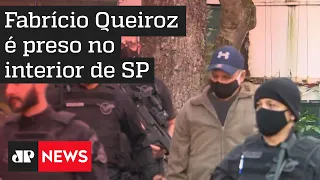 Fabrício Queiroz é preso no interior de SP

JP NEWS